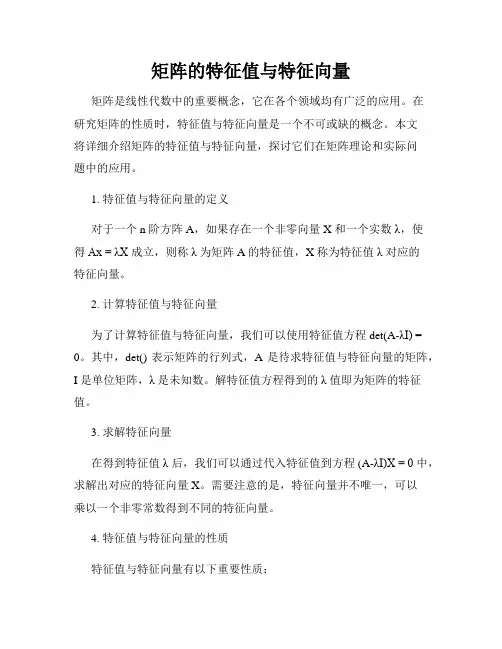 矩阵的特征值与特征向量

矩阵是线性代数中的重要概念，它在各个领域均有广泛的应用。在研究矩阵的性质时，特征值与特征向量是一个不可或缺的概念。本文将详细介绍矩阵的特征值与特征向量，探讨它们在矩阵理论和实际问题中的应用。

1. 特征值与特征向量的定义

对于一个 n 阶方阵 A，如果存在一个非零向量 X 和一个实数 λ，使得 Ax = λX 成立，则称 λ 为矩阵 A 的特征值，X 称为特征值 λ 对应的特征向量。

2. 计算特征值与特征向量

为了计算特征值与特征向量，我们可以使用特征值方程 det(A-λI) = 0。其中，det() 表示矩阵的行列式，A 是待求特征值与特征向量的矩阵，I 是单位矩阵，λ 是未知数。解特征值方程得到的 λ 值即为矩阵的特征值。

3. 求解特征向量

在得到特征值 λ 后，我们可以通过代入特征值到方程 (A-λI)X = 0 中，求解出对应的特征向量 X。需要注意的是，特征向量并不唯一，可以乘以一个非零常数得到不同的特征向量。

4. 特征值与特征向量的性质

特征值与特征向量有以下重要性质：